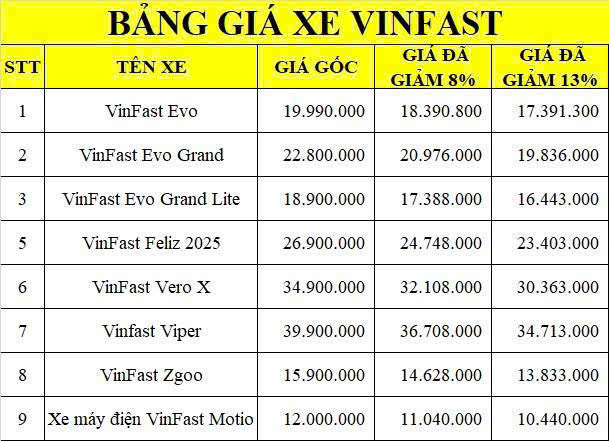 BẢNG GIÁ XE VINFAST

| STT | TÊN XE | GIÁ GỐC | GIÁ ĐÃ GIẢM 8% | GIÁ ĐÃ GIẢM 13% |
|---|---|---|---|---|
| 1 | VinFast Evo | 19.990.000 | 18.390.800 | 17.391.300 |
| 2 | VinFast Evo Grand | 22.800.000 | 20.976.000 | 19.836.000 |
| 3 | VinFast Evo Grand Lite | 18.900.000 | 17.388.000 | 16.443.000 |
| 5 | VinFast Feliz 2025 | 26.900.000 | 24.748.000 | 23.403.000 |
| 6 | VinFast Vero X | 34.900.000 | 32.108.000 | 30.363.000 |
| 7 | Vinfast Viper | 39.900.000 | 36.708.000 | 34.713.000 |
| 8 | VinFast Zgoo | 15.900.000 | 14.628.000 | 13.833.000 |
| 9 | Xe máy điện VinFast Motio | 12.000.000 | 11.040.000 | 10.440.000 |